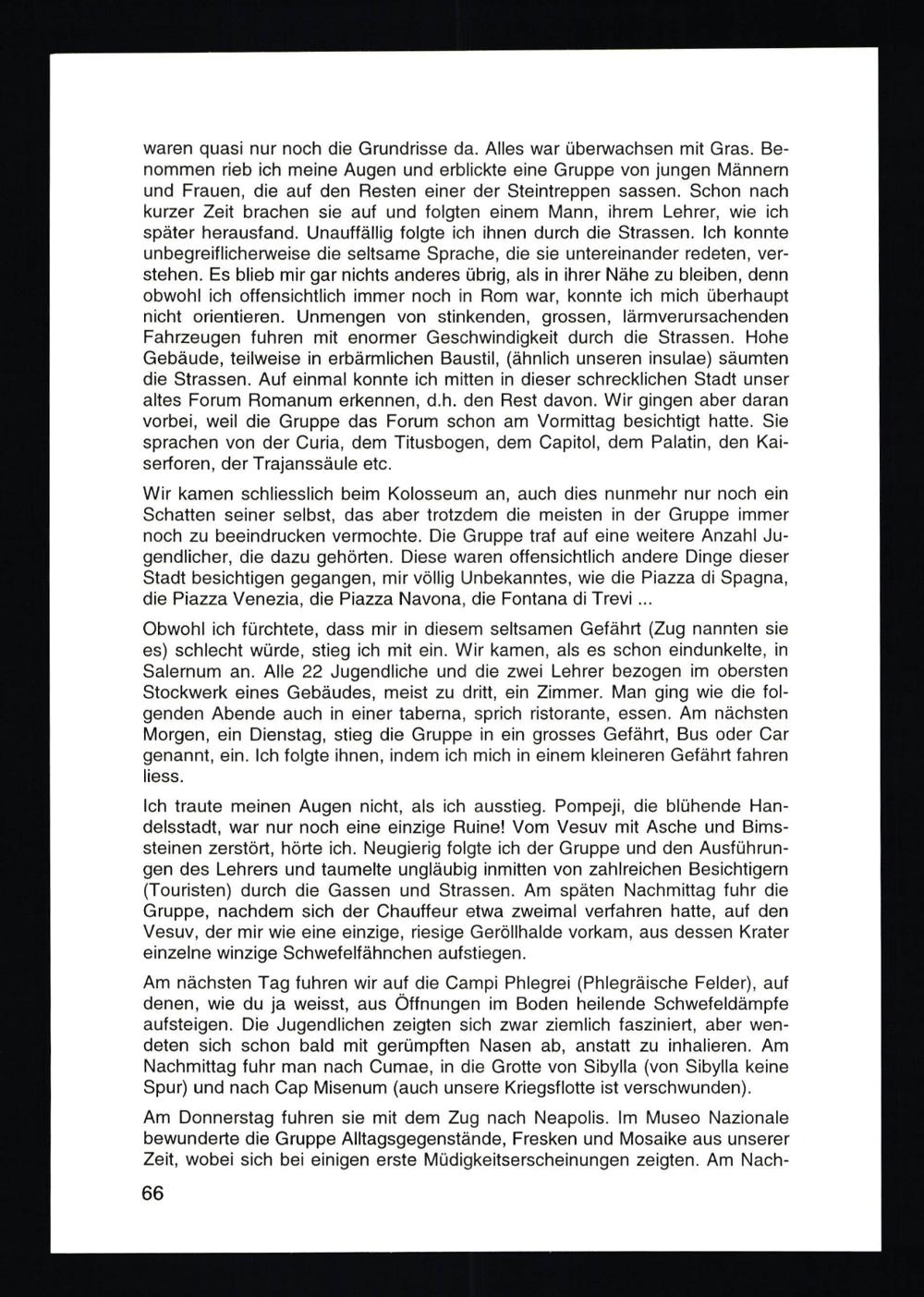 waren quasi nur noch die Grundrisse da. Alles war überwachsen mit Gras. Benommen rieb ich meine Augen und erblickte eine Gruppe von jungen Männern und Frauen, die auf den Resten einer der Steintreppen sassen. Schon nach kurzer Zeit brachen sie auf und folgten einem Mann, ihrem Lehrer, wie ich später herausfand. Unauffällig folgte ich ihnen durch die Strassen. Ich konnte unbegreiflicherweise die seltsame Sprache, die sie untereinander redeten, verstehen. Es blieb mir gar nichts anderes übrig, als in ihrer Nähe zu bleiben, denn obwohl ich offensichtlich immer noch in Rom war, konnte ich mich überhaupt nicht orientieren. Unmengen von stinkenden, grossen, lärmverursachenden Fahrzeugen fuhren mit enormer Geschwindigkeit durch die Strassen. Hohe Gebäude, teilweise in erbärmlichen Baustil, (ähnlich unseren insulae) säumten die Strassen. Auf einmal konnte ich mitten in dieser schrecklichen Stadt unser altes Forum Romanum erkennen, d.h. den Rest davon. Wir gingen aber daran vorbei, weil die Gruppe das Forum schon am Vormittag besichtigt hatte. Sie sprachen von der Curia, dem Titusbogen, dem Capitol, dem Palatin, den Kaiserforen, der Trajanssäule etc.

Wir kamen schliesslich beim Kolosseum an, auch dies nunmehr nur noch ein Schatten seiner selbst, das aber trotzdem die meisten in der Gruppe immer noch zu beeindrucken vermochte. Die Gruppe traf auf eine weitere Anzahl Jugendlicher, die dazu gehörten. Diese waren offensichtlich andere Dinge dieser Stadt besichtigen gegangen, mir völlig Unbekanntes, wie die Piazza di Spagna, die Piazza Venezia, die Piazza Navona, die Fontana di Trevi ...

Obwohl ich fürchtete, dass mir in diesem seltsamen Gefährt (Zug nannten sie es) schlecht würde, stieg ich mit ein. Wir kamen, als es schon eindunkelte, in Salernum an. Alle 22 Jugendliche und die zwei Lehrer bezogen im obersten Stockwerk eines Gebäudes, meist zu dritt, ein Zimmer. Man ging wie die folgenden Abende auch in einer taberna, sprich ristorante, essen. Am nächsten Morgen, ein Dienstag, stieg die Gruppe in ein grosses Gefährt, Bus oder Car genannt, ein. Ich folgte ihnen, indem ich mich in einem kleineren Gefährt fahren liess.

Ich traute meinen Augen nicht, als ich ausstieg. Pompeji, die blühende Handelsstadt, war nur noch eine einzige Ruine! Vom Vesuv mit Asche und Bimssteinen zerstört, hörte ich. Neugierig folgte ich der Gruppe und den Ausführungen des Lehrers und taumelte ungläubig inmitten von zahlreichen Besichtigern (Touristen) durch die Gassen und Strassen. Am späten Nachmittag fuhr die Gruppe, nachdem sich der Chauffeur etwa zweimal verfahren hatte, auf den Vesuv, der mir wie eine einzige, riesige Geröllhalde vorkam, aus dessen Krater einzelne winzige Schwefelfähnchen aufstiegen.

Am nächsten Tag fuhren wir auf die Campi Phlegrei (Phlegräische Felder), auf denen, wie du ja weisst, aus Öffnungen im Boden heilende Schwefeldämpfe aufsteigen. Die Jugendlichen zeigten sich zwar ziemlich fasziniert, aber wendeten sich schon bald mit gerümpften Nasen ab, anstatt zu inhalieren. Am Nachmittag fuhr man nach Cumae, in die Grotte von Sibylla (von Sibylla keine Spur) und nach Cap Misenum (auch unsere Kriegsflotte ist verschwunden).

Am Donnerstag fuhren sie mit dem Zug nach Neapolis. Im Museo Nazionale bewunderte die Gruppe Alltagsgegenstände, Fresken und Mosaike aus unserer Zeit, wobei sich bei einigen erste Müdigkeitserscheinungen zeigten. Am Nach-

66